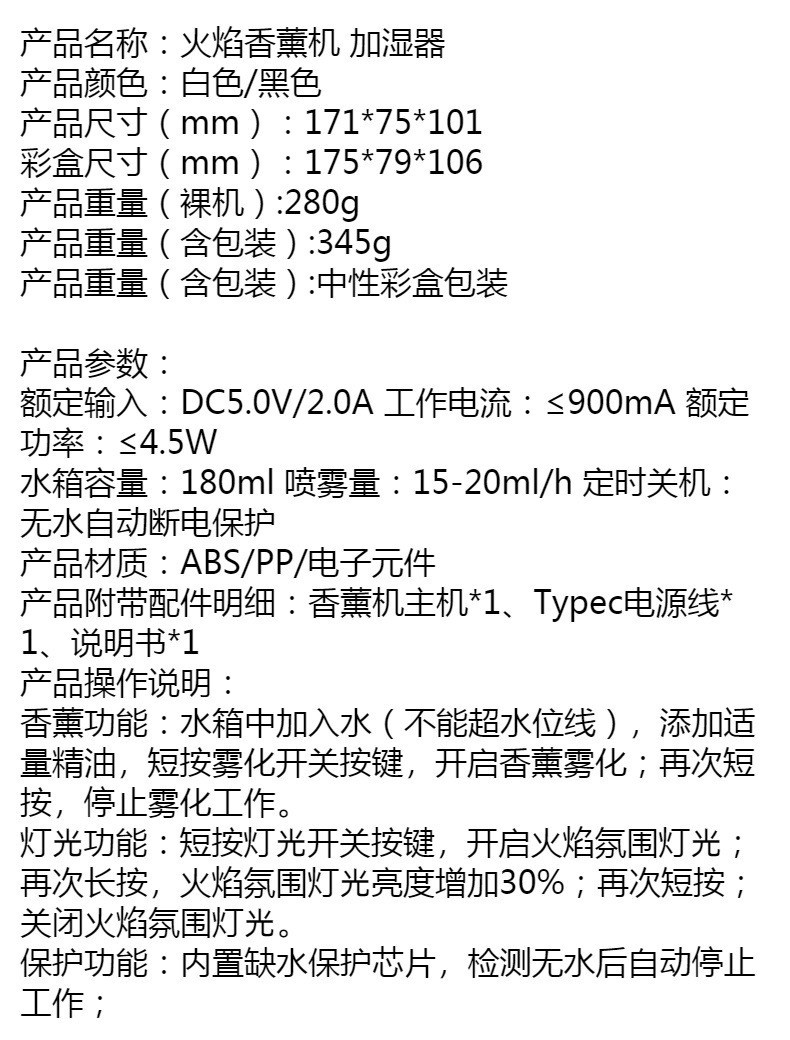 产品名称：火焰香薰机 加湿器
产品颜色：白色/黑色
产品尺寸（mm）：171*75*101
彩盒尺寸（mm）：175*79*106
产品重量（裸机）:280g
产品重量（含包装）:345g
产品重量（含包装）:中性彩盒包装

产品参数：
额定输入：DC5.0V/2.0A 工作电流：≤900mA 额定功率：≤4.5W
水箱容量：180ml 喷雾量：15-20ml/h 定时关机：无水自动断电保护
产品材质：ABS/PP/电子元件
产品附带配件明细：香薰机主机*1、Typec电源线*1、说明书*1
产品操作说明：
香薰功能：水箱中加入水（不能超水位线），添加适量精油，短按雾化开关按键，开启香薰雾化；再次短按，停止雾化工作。
灯光功能：短按灯光开关按键，开启火焰氛围灯光；再次长按，火焰氛围灯光亮度增加30%；再次短按；关闭火焰氛围灯光。
保护功能：内置缺水保护芯片，检测无水后自动停止工作；